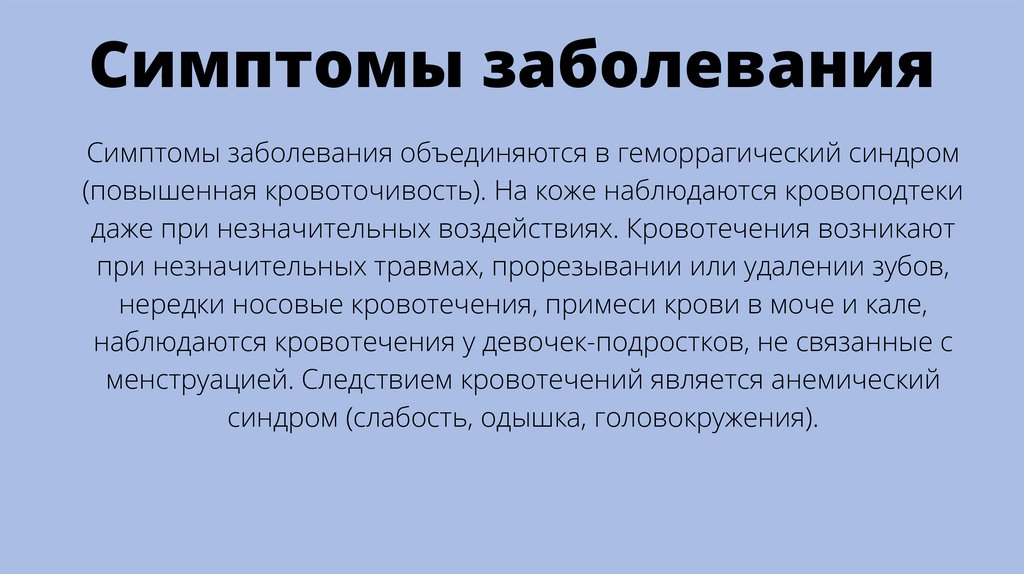 Симптомы заболевания

Симптомы заболевания объединяются в геморрагический синдром (повышенная кровоточивость). На коже наблюдаются кровоподтеки даже при незначительных воздействиях. Кровотечения возникают при незначительных травмах, прорезывании или удалении зубов, нередки носовые кровотечения, примеси крови в моче и кале, наблюдаются кровотечения у девочек-подростков, не связанные с менструацией. Следствием кровотечений является анемический синдром (слабость, одышка, головокружения).